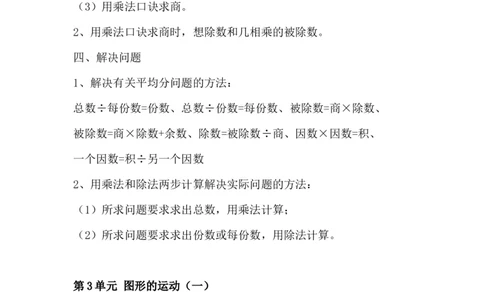 （3）用乘法口诀求商。

2、用乘法口诀求商时，想除数和几相乘的被除数。

四、解决问题

1、解决有关平均分问题的方法：

总数÷每份数=份数、总数÷份数=每份数、被除数=商×除数、被除数=商×除数+余数、除数=被除数÷商、因数×因数=积、一个因数=积÷另一个因数

2、用乘法和除法两步计算解决实际问题的方法：

（1）所求问题要求求出总数，用乘法计算；

（2）所求问题要求求出份数或每份数，用除法计算。

第3单元 图形的运动（一）